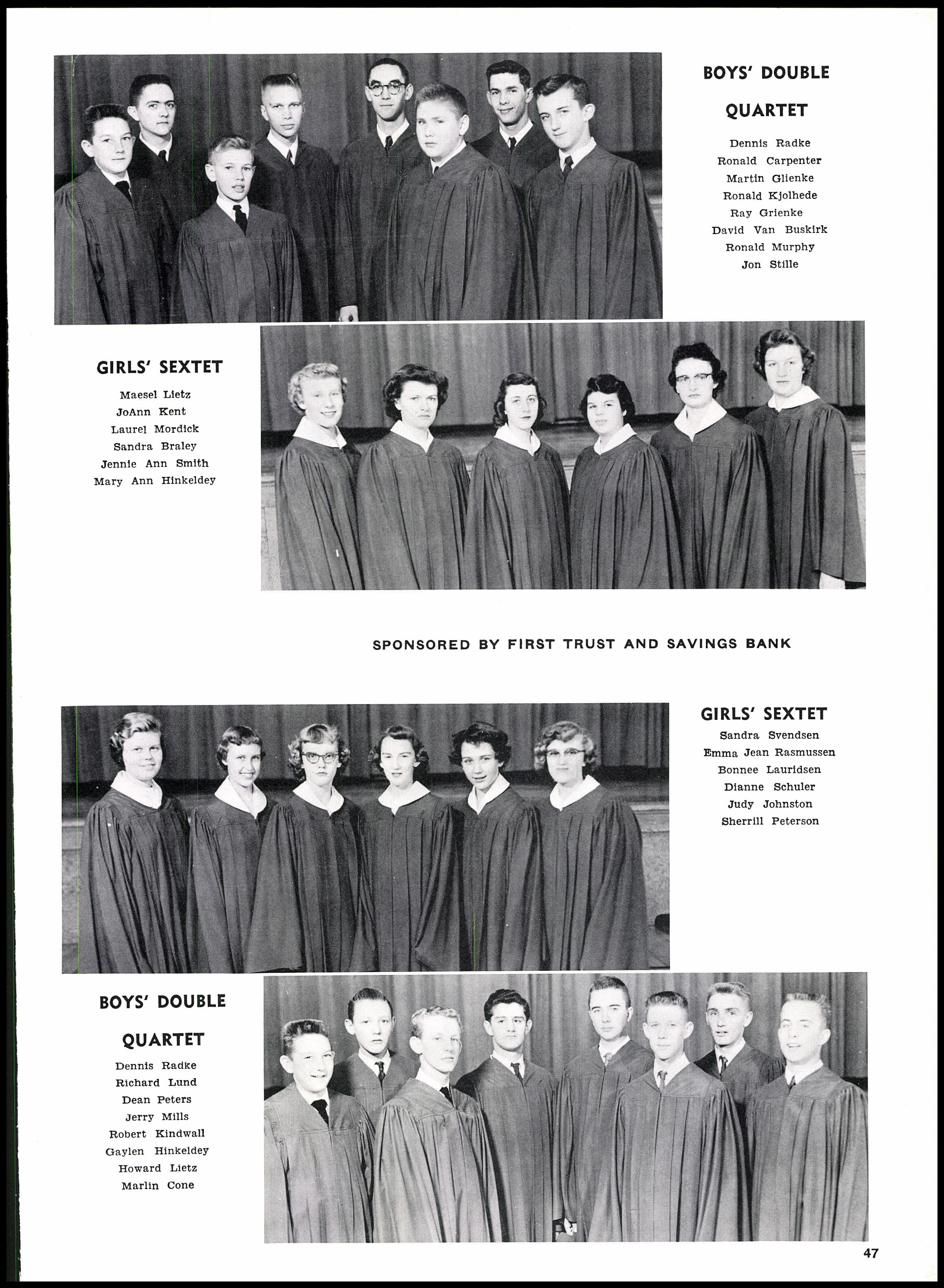 BOYS' DOUBLE QUARTET

Dennis Radke
Ronald Carpenter
Martin Glienke
Ronald Kjolhede
Ray Grienke
David Van Buskirk
Ronald Murphy
Jon Stille

GIRLS' SEXTET

Maesel Lietz
JoAnn Kent
Laurel Mordick
Sandra Braley
Jennie Ann Smith
Mary Ann Hinkeldey

SPONSORED BY FIRST TRUST AND SAVINGS BANK

GIRLS' SEXTET

Sandra Svendsen
Emma Jean Rasmussen
Bonnee Lauridsen
Dianne Schuler
Judy Johnston
Sherrill Peterson

BOYS' DOUBLE QUARTET

Dennis Radke
Richard Lund
Dean Peters
Jerry Mills
Robert Kindwall
Gaylen Hinkeldey
Howard Lietz
Marlin Cone

47